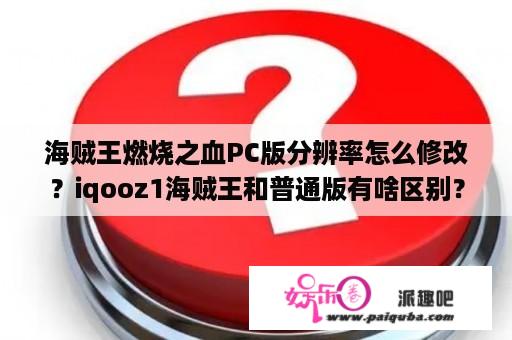 海贼王燃烧之血PC版分辨率怎么修改？iqooz1海贼王和普通版有啥区别？

娱乐圈 派趣吧
www.paiquba.com